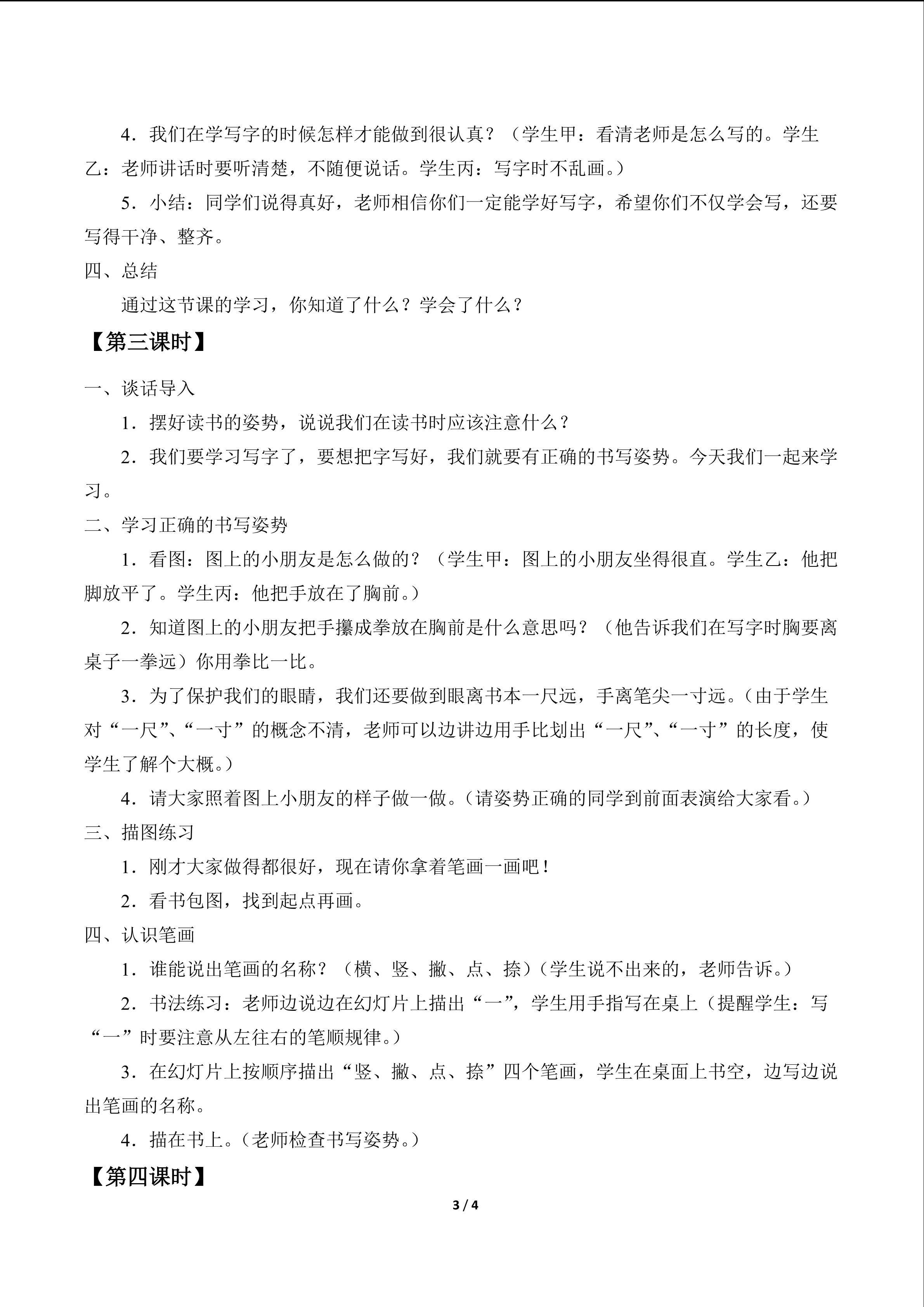 4．我们在学写字的时候怎样才能做到很认真？（学生甲：看清老师是怎么写的。学生乙：老师讲话时要听清楚，不随便说话。学生丙：写字时不乱画。）

5．小结：同学们说得真好，老师相信你们一定能学好写字，希望你们不仅学会写，还要写得干净、整齐。

四、总结

通过这节课的学习，你知道了什么？学会了什么？

【第三课时】

一、谈话导入

1．摆好读书的姿势，说说我们在读书时应该注意什么？

2．我们要学习写字了，要想把字写好，我们就要有正确的书写姿势。今天我们一起来学习。

二、学习正确的书写姿势

1．看图：图上的小朋友是怎么做的？（学生甲：图上的小朋友坐得很直。学生乙：他把脚放平了。学生丙：他把手放在了胸前。）

2．知道图上的小朋友把手攥成拳放在胸前是什么意思吗？（他告诉我们在写字时胸要离桌子一拳远）你用拳比一比。

3．为了保护我们的眼睛，我们还要做到眼离书本一尺远，手离笔尖一寸远。（由于学生对“一尺”、“一寸”的概念不清，老师可以边讲边用手比划出“一尺”、“一寸”的长度，使学生了解个大概。）

4．请大家照着图上小朋友的样子做一做。（请姿势正确的同学到前面表演给大家看。）

三、描图练习

1．刚才大家做得都很好，现在请你拿着笔画一画吧！

2．看书包图，找到起点再画。

四、认识笔画

1．谁能说出笔画的名称？（横、竖、撇、点、捺）（学生说不出来的，老师告诉。）

2．书法练习：老师边说边在幻灯片上描出“一”，学生用手指写在桌上（提醒学生：写“一”时要注意从左往右的笔顺规律。）

3．在幻灯片上按顺序描出“竖、撇、点、捺”四个笔画，学生在桌面上书空，边写边说出笔画的名称。

4．描在书上。（老师检查书写姿势。）

【第四课时】

3 / 4